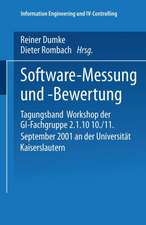 Information Engineering und IV-Controlling

Reiner Dumke
Dieter Rombach Hrsg.

Software-Messung und -Bewertung

Tagungsband Workshop der GI-Fachgruppe 2.1.10 10./11. September 2001 an der Universität Kaiserslautern